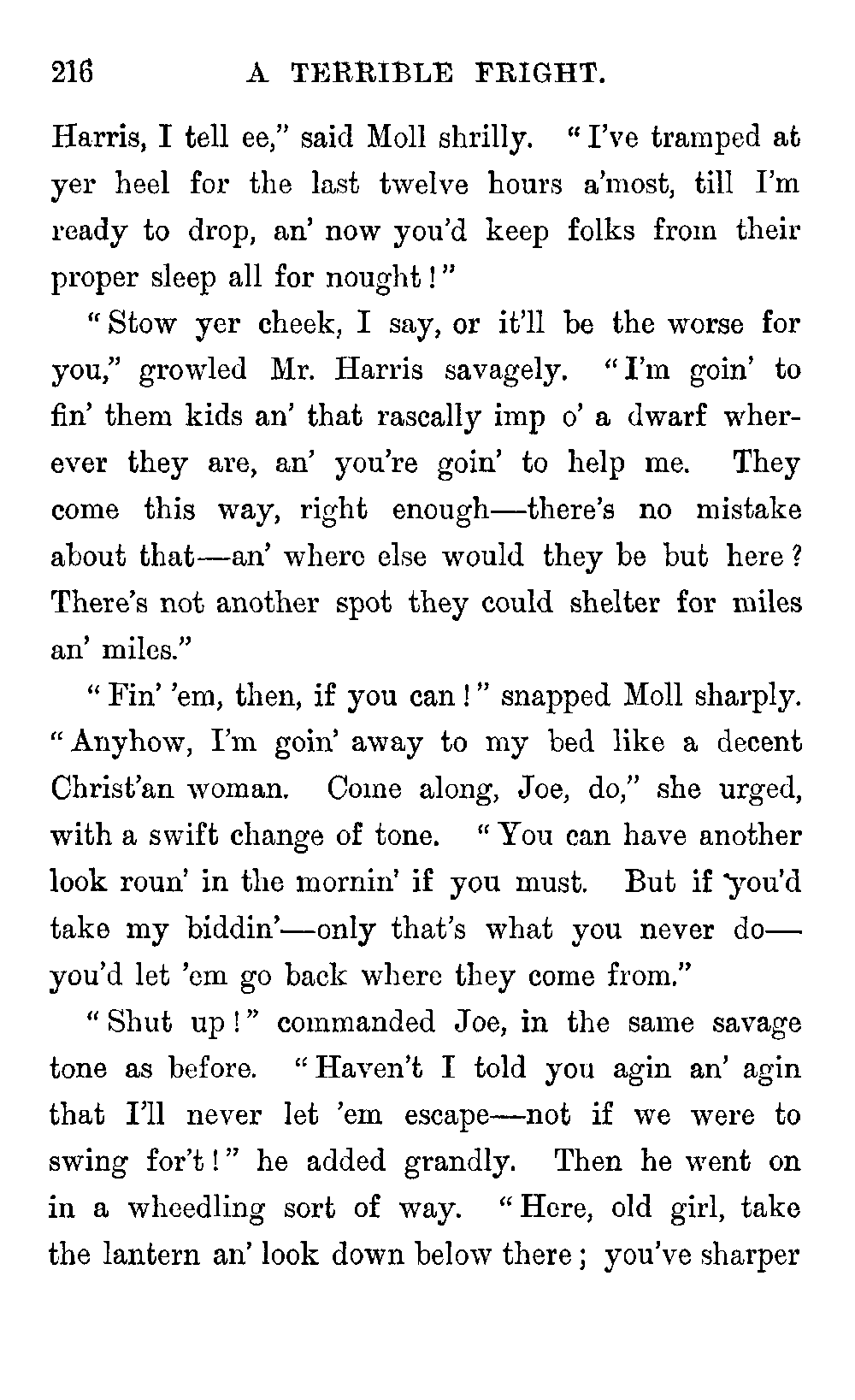 216 A TERRIBLE FRIGHT.

Harris, I tell ee," said Moll shrilly. "I've tramped at yer heel for the last twelve hours a'most, till I'm ready to drop, an' now you'd keep folks from their proper sleep all for nought!"

"Stow yer cheek, I say, or it'll be the worse for you," growled Mr. Harris savagely. "I'm goin' to fin' them kids an' that rascally imp o' a dwarf wherever they are, an' you're goin' to help me. They come this way, right enough—there's no mistake about that—an' where else would they be but here? There's not another spot they could shelter for miles an' miles."

"Fin' 'em, then, if you can!" snapped Moll sharply. "Anyhow, I'm goin' away to my bed like a decent Christ'an woman. Come along, Joe, do," she urged, with a swift change of tone. "You can have another look roun' in the mornin' if you must. But if you'd take my biddin'—only that's what you never do—you'd let 'em go back where they come from."

"Shut up!" commanded Joe, in the same savage tone as before. "Haven't I told you agin an' agin that I'll never let 'em escape—not if we were to swing for't!" he added grandly. Then he went on in a wheedling sort of way. "Here, old girl, take the lantern an' look down below there; you've sharper